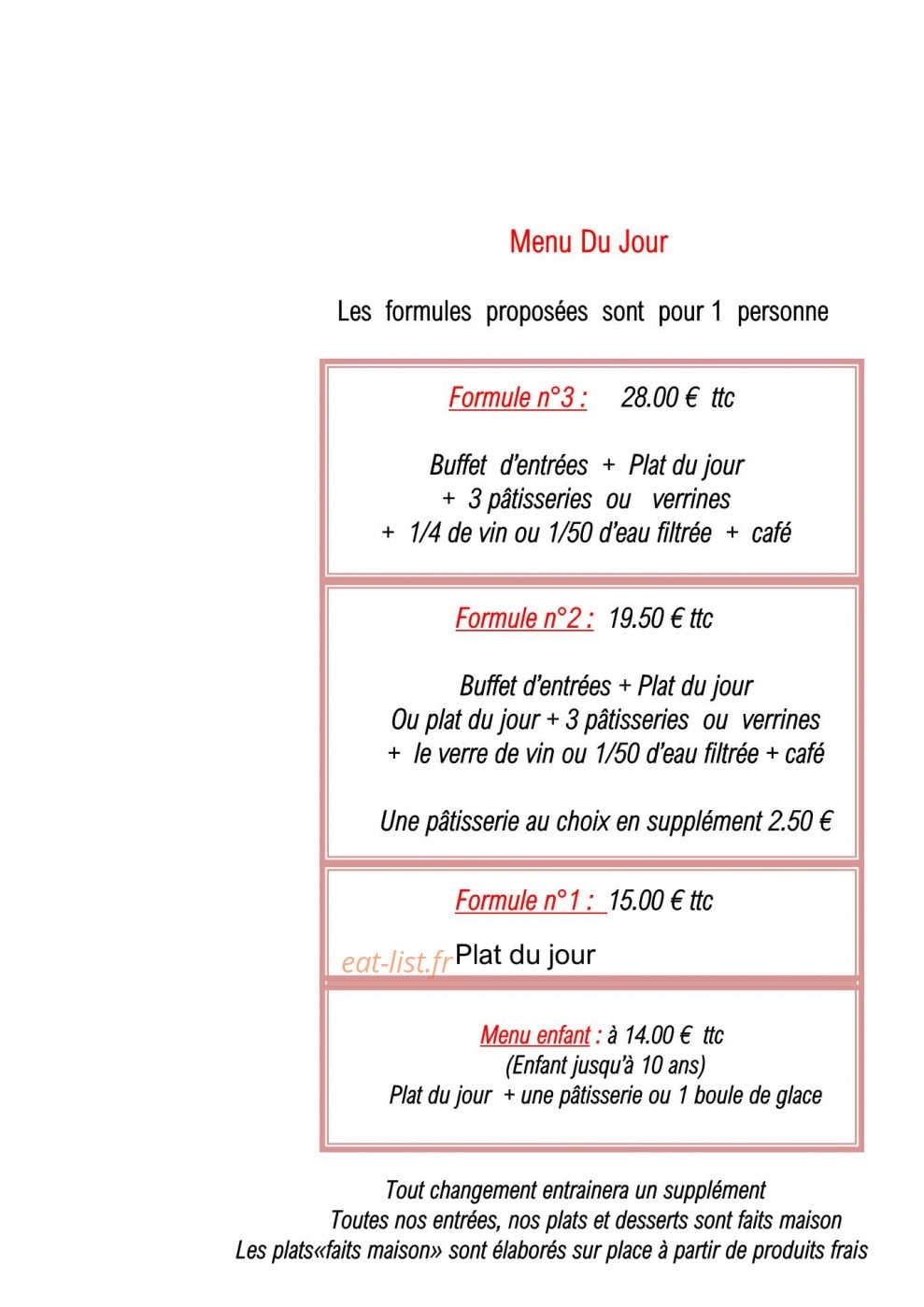 Menu Du Jour

Les formules proposées sont pour 1 personne

Formule n°3 : 28.00 € ttc

Buffet d'entrées + Plat du jour
+ 3 pâtisseries ou verrines
+ 1/4 de vin ou 1/50 d'eau filtrée + café

Formule n°2 : 19.50 € ttc

Buffet d'entrées + Plat du jour
Ou plat du jour + 3 pâtisseries ou verrines
+ le verre de vin ou 1/50 d'eau filtrée + café

Une pâtisserie au choix en supplément 2.50 €

Formule n°1 : 15.00 € ttc

Plat du jour

Menu enfant : à 14.00 € ttc
(Enfant jusqu'à 10 ans)
Plat du jour + une pâtisserie ou 1 boule de glace

Tout changement entrainera un supplément
Toutes nos entrées, nos plats et desserts sont faits maison
Les plats«faits maison» sont élaborés sur place à partir de produits frais

eat-list.fr